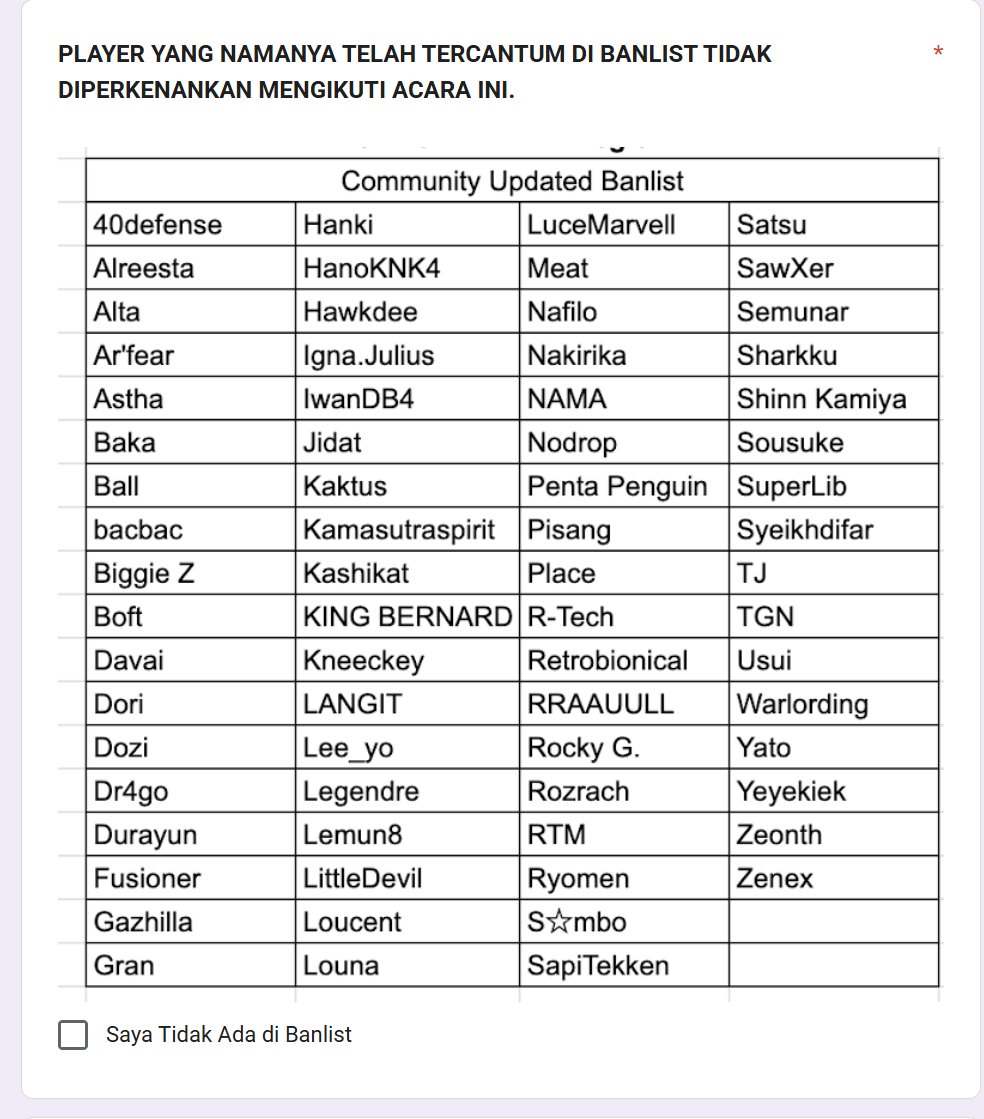 PLAYER YANG NAMANYA TELAH TERCANTUM DI BANLIST TIDAK DIPERKENANKAN MENGIKUTI ACARA INI. *

| Community Updated Banlist | | | |
|---|---|---|---|
| 40defense | Hanki | LuceMarvell | Satsu |
| Alreesta | HanoKNK4 | Meat | SawXer |
| Alta | Hawkdee | Nafilo | Semunar |
| Ar'fear | Igna.Julius | Nakirika | Sharkku |
| Astha | IwanDB4 | NAMA | Shinn Kamiya |
| Baka | Jidat | Nodrop | Sousuke |
| Ball | Kaktus | Penta Penguin | SuperLib |
| bacbac | Kamasutraspirit | Pisang | Syeikhdifar |
| Biggie Z | Kashikat | Place | TJ |
| Boft | KING BERNARD | R-Tech | TGN |
| Davai | Kneeckey | Retrobionical | Usui |
| Dori | LANGIT | RRAAUULL | Warlording |
| Dozi | Lee_yo | Rocky G. | Yato |
| Dr4go | Legendre | Rozrach | Yeyekiek |
| Durayun | Lemun8 | RTM | Zeonth |
| Fusioner | LittleDevil | Ryomen | Zenex |
| Gazhilla | Loucent | S☆mbo | |
| Gran | Louna | SapiTekken | |

Saya Tidak Ada di Banlist